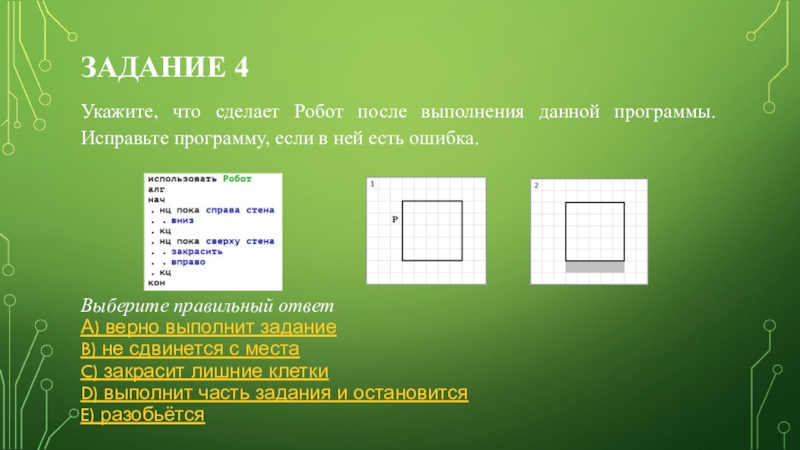 ЗАДАНИЕ 4

Укажите, что сделает Робот после выполнения данной программы. Исправьте программу, если в ней есть ошибка.

использовать Робот
алг
нач
. нц пока справа стена
. . вниз
. кц
. нц пока сверху стена
. . закрасить
. . вправо
. кц
кон

1

Р

2

Выберите правильный ответ
A) верно выполнит задание
B) не сдвинется с места
C) закрасит лишние клетки
D) выполнит часть задания и остановится
E) разобьётся